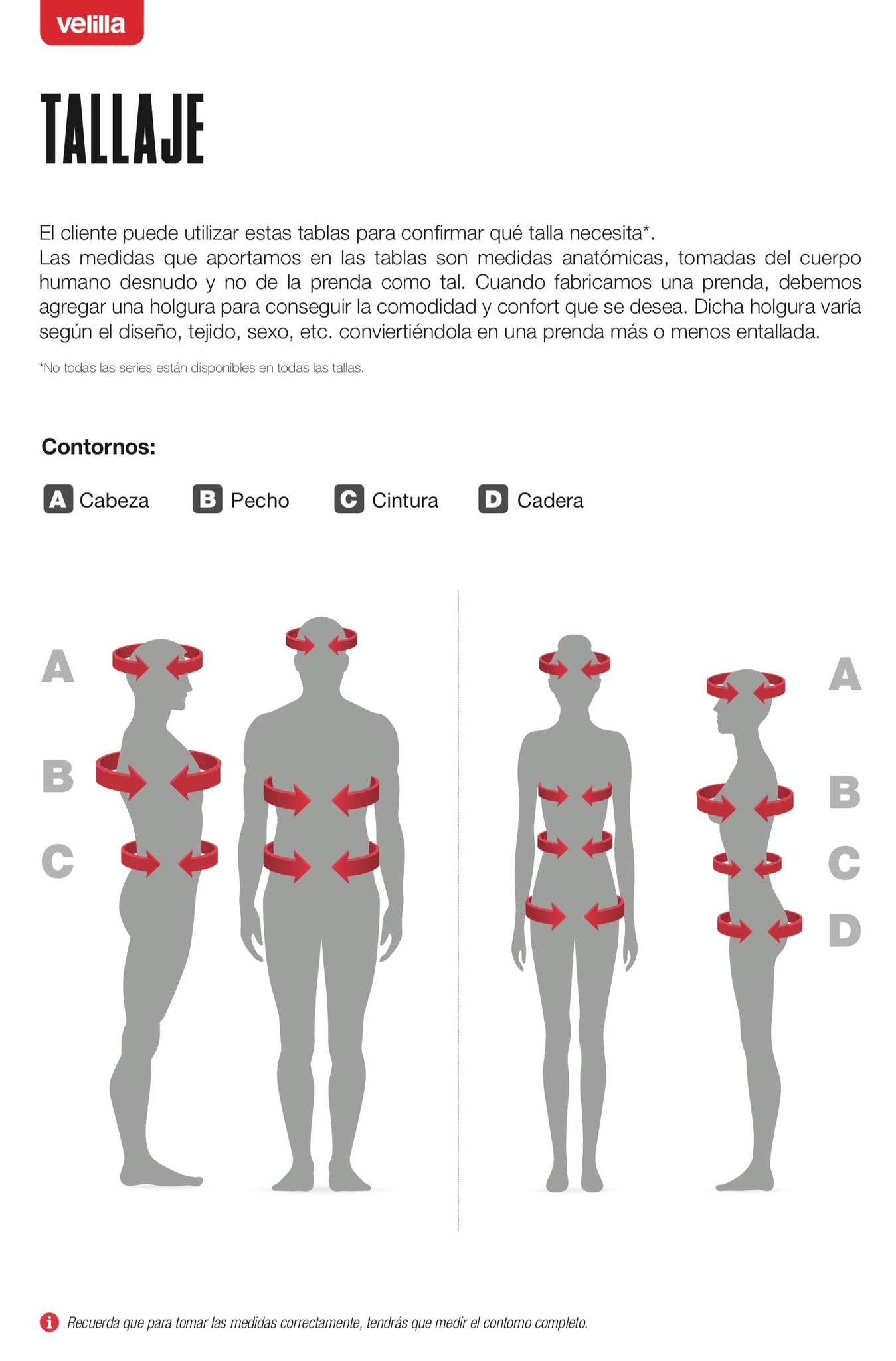 velilla

TALLAJE

El cliente puede utilizar estas tablas para confirmar qué talla necesita*.
Las medidas que aportamos en las tablas son medidas anatómicas, tomadas del cuerpo humano desnudo y no de la prenda como tal. Cuando fabricamos una prenda, debemos agregar una holgura para conseguir la comodidad y confort que se desea. Dicha holgura varía según el diseño, tejido, sexo, etc. conviertiéndola en una prenda más o menos entallada.

*No todas las series están disponibles en todas las tallas.

Contornos:

A Cabeza B Pecho C Cintura D Cadera

A
B
C

A
B
C
D

i Recuerda que para tomar las medidas correctamente, tendrás que medir el contorno completo.